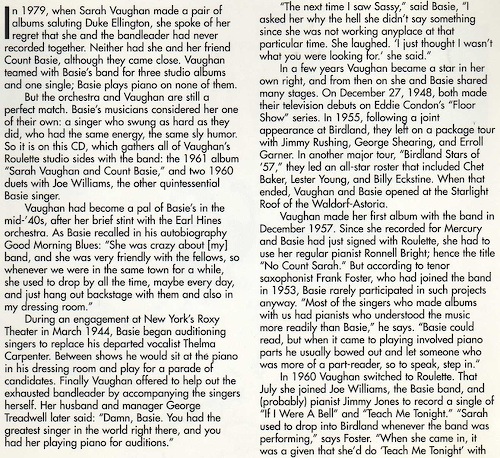 In 1979, when Sarah Vaughan made a pair of albums saluting Duke Ellington, she spoke of her regret that she and the bandleader had never recorded together. Neither had she and her friend Count Basie, although they came close. Vaughan teamed with Basie's band for three studio albums and one single; Basie plays piano on none of them.

But the orchestra and Vaughan are still a perfect match. Basie's musicians considered her one of their own: a singer who swung as hard as they did, who had the same energy, the same sly humor. So it is on this CD, which gathers all of Vaughan's Roulette studio sides with the band: the 1961 album "Sarah Vaughan and Count Basie," and two 1960 duets with Joe Williams, the other quintessential Basie singer.

Vaughan had become a pal of Basie's in the mid-'40s, after her brief stint with the Earl Hines orchestra. As Basie recalled in his autobiography Good Morning Blues: "She was crazy about [my] band, and she was very friendly with the fellows, so whenever we were in the same town for a while, she used to drop by all the time, maybe every day, and just hang out backstage with them and also in my dressing room."

During an engagement at New York's Roxy Theater in March 1944, Basie began auditioning singers to replace his departed vocalist Thelma Carpenter. Between shows he would sit at the piano in his dressing room and play for a parade of candidates. Finally Vaughan offered to help out the exhausted bandleader by accompanying the singers herself. Her husband and manager George Treadwell later said: "Damn, Basie. You had the greatest singer in the world right there, and you had her playing piano for auditions."

"The next time I saw Sassy," said Basie, "I asked her why the hell she didn't say something since she was not working anyplace at that particular time. She laughed. 'I just thought I wasn't what you were looking for.' she said."

In a few years Vaughan became a star in her own right, and from then on she and Basie shared many stages. On December 27, 1948, both made their television debuts on Eddie Condon's "Floor Show" series. In 1955, following a joint appearance at Birdland, they left on a package tour with Jimmy Rushing, George Shearing, and Erroll Garner. In another major tour, "Birdland Stars of '57," they led an all-star roster that included Chet Baker, Lester Young, and Billy Eckstine. When that ended, Vaughan and Basie opened at the Starlight Roof of the Waldorf-Astoria.

Vaughan made her first album with the band in December 1957. Since she recorded for Mercury and Basie had just signed with Roulette, she had to use her regular pianist Ronnell Bright; hence the title "No Count Sarah." But according to tenor saxophonist Frank Foster, who had joined the band in 1953, Basie rarely participated in such projects anyway. "Most of the singers who made albums with us had pianists who understood the music more readily than Basie," he says. "Basie could read, but when it came to playing involved piano parts he usually bowed out and let someone who was more of a part-reader, so to speak, step in."

In 1960 Vaughan switched to Roulette. That July she joined Joe Williams, the Basie band, and (probably) pianist Jimmy Jones to record a single of "If I Were A Bell" and "Teach Me Tonight." "Sarah used to drop into Birdland whenever the band was performing," says Foster. "When she came in, it was a given that she'd do 'Teach Me Tonight' with